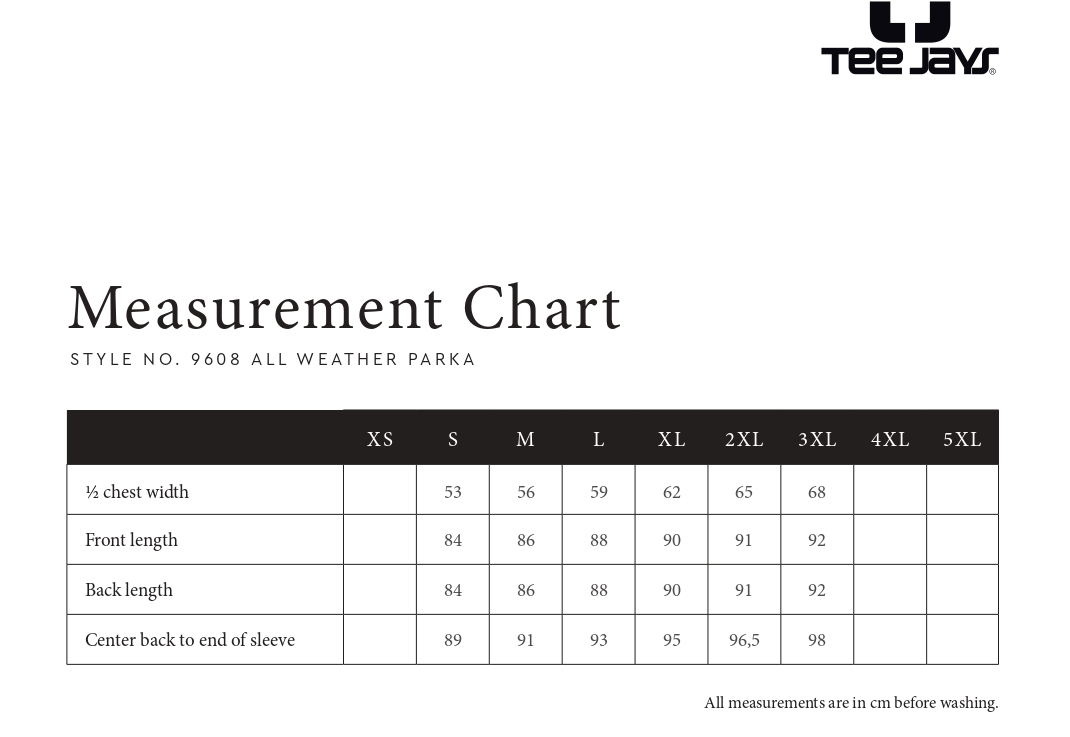 TEE JAYS®

Measurement Chart

STYLE NO. 9608 ALL WEATHER PARKA

| | XS | S | M | L | XL | 2XL | 3XL | 4XL | 5XL |
|---|---|---|---|---|---|---|---|---|---|
| ½ chest width | | 53 | 56 | 59 | 62 | 65 | 68 | | |
| Front length | | 84 | 86 | 88 | 90 | 91 | 92 | | |
| Back length | | 84 | 86 | 88 | 90 | 91 | 92 | | |
| Center back to end of sleeve | | 89 | 91 | 93 | 95 | 96,5 | 98 | | |

All measurements are in cm before washing.